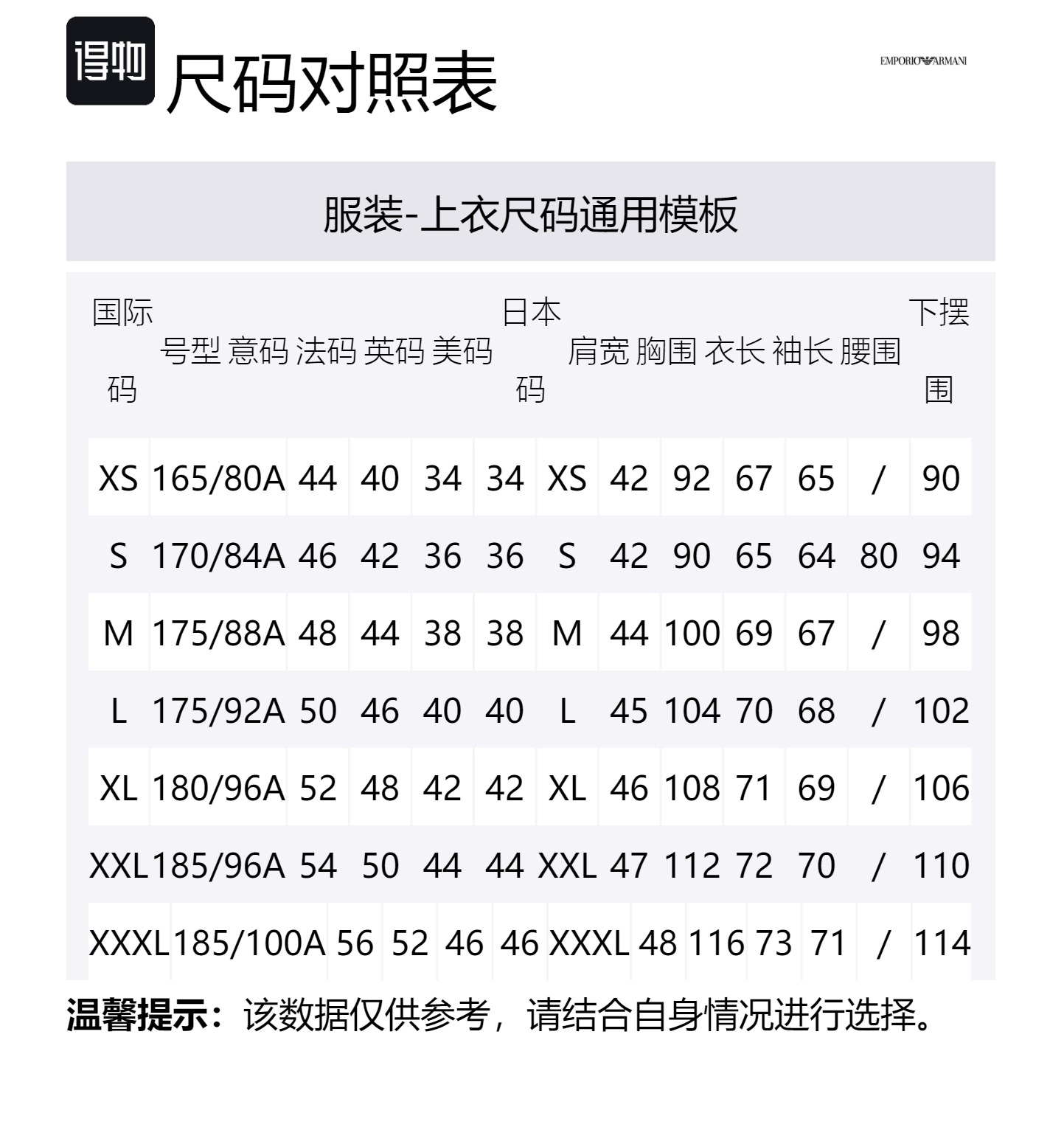 得物 尺码对照表

EMPORIO ARMANI

服装-上衣尺码通用模板

| 国际码 | 号型 | 意码 | 法码 | 英码 | 美码 | 日本码 | 肩宽 | 胸围 | 衣长 | 袖长 | 腰围 | 下摆围 |
|---|---|---|---|---|---|---|---|---|---|---|---|---|
| XS | 165/80A | 44 | 40 | 34 | 34 | XS | 42 | 92 | 67 | 65 | / | 90 |
| S | 170/84A | 46 | 42 | 36 | 36 | S | 42 | 90 | 65 | 64 | 80 | 94 |
| M | 175/88A | 48 | 44 | 38 | 38 | M | 44 | 100 | 69 | 67 | / | 98 |
| L | 175/92A | 50 | 46 | 40 | 40 | L | 45 | 104 | 70 | 68 | / | 102 |
| XL | 180/96A | 52 | 48 | 42 | 42 | XL | 46 | 108 | 71 | 69 | / | 106 |
| XXL | 185/96A | 54 | 50 | 44 | 44 | XXL | 47 | 112 | 72 | 70 | / | 110 |
| XXXL | 185/100A | 56 | 52 | 46 | 46 | XXXL | 48 | 116 | 73 | 71 | / | 114 |

温馨提示：该数据仅供参考，请结合自身情况进行选择。